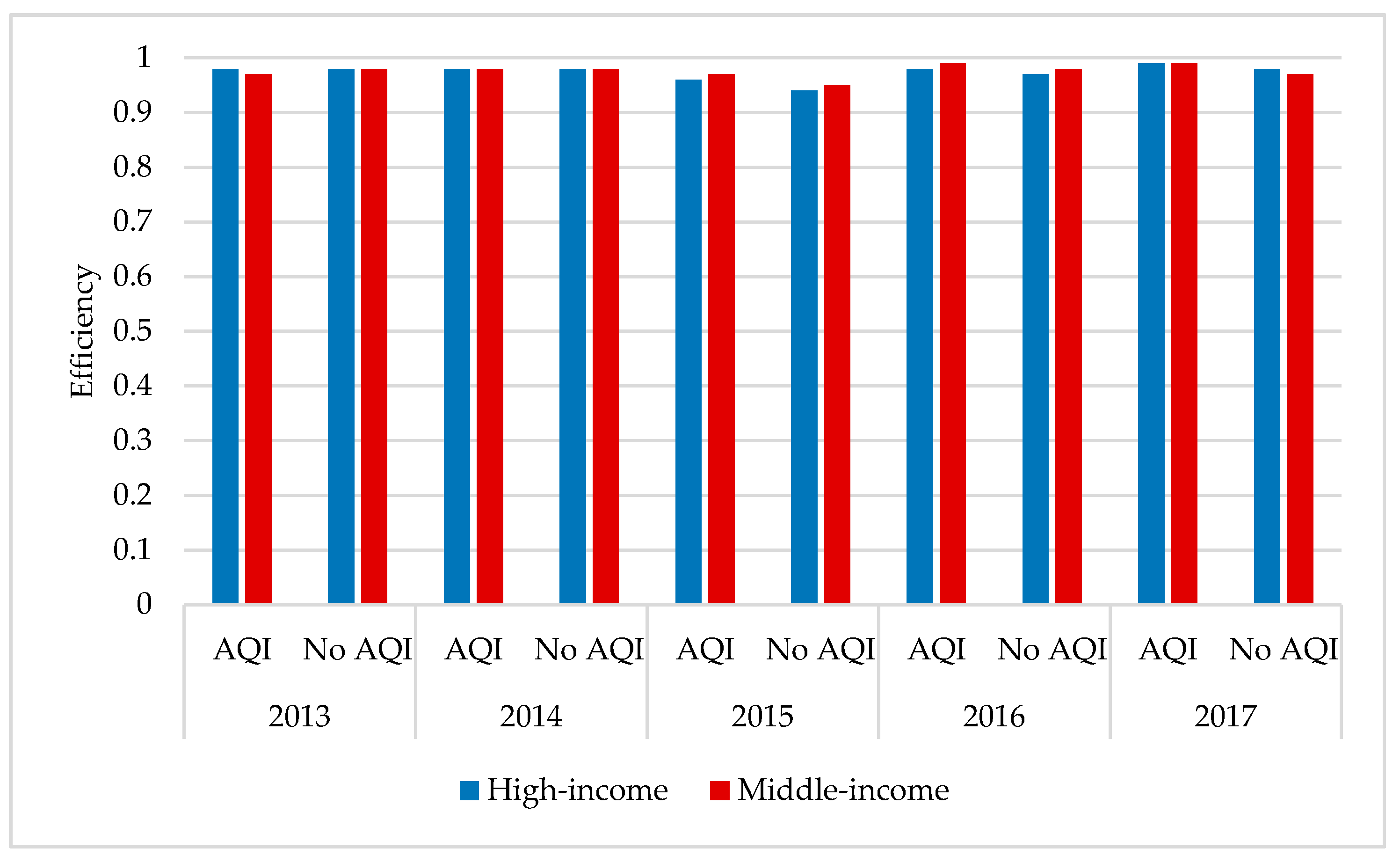 Efficiency

1
0.9
0.8
0.7
0.6
0.5
0.4
0.3
0.2
0.1
0

AQI No AQI AQI No AQI AQI No AQI AQI No AQI AQI No AQI

2013 2014 2015 2016 2017

High-income Middle-income